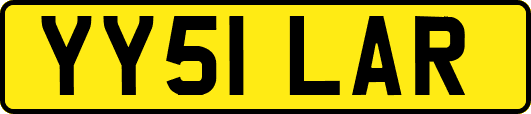 YY51 LAR